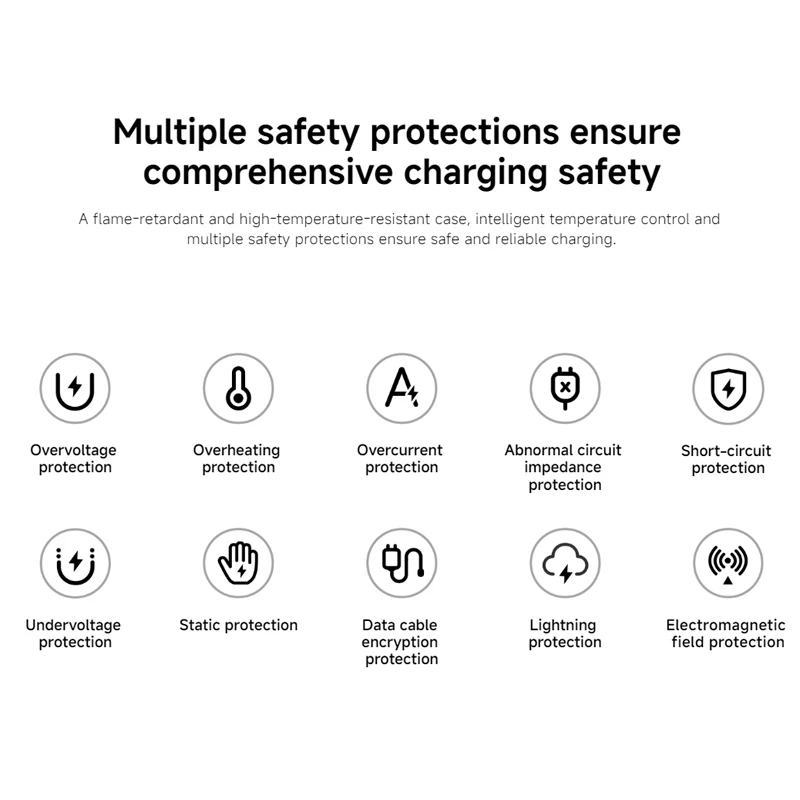 Multiple safety protections ensure comprehensive charging safety

A flame-retardant and high-temperature-resistant case, intelligent temperature control and multiple safety protections ensure safe and reliable charging.

Overvoltage protection

Overheating protection

Overcurrent protection

Abnormal circuit impedance protection

Short-circuit protection

Undervoltage protection

Static protection

Data cable encryption protection

Lightning protection

Electromagnetic field protection